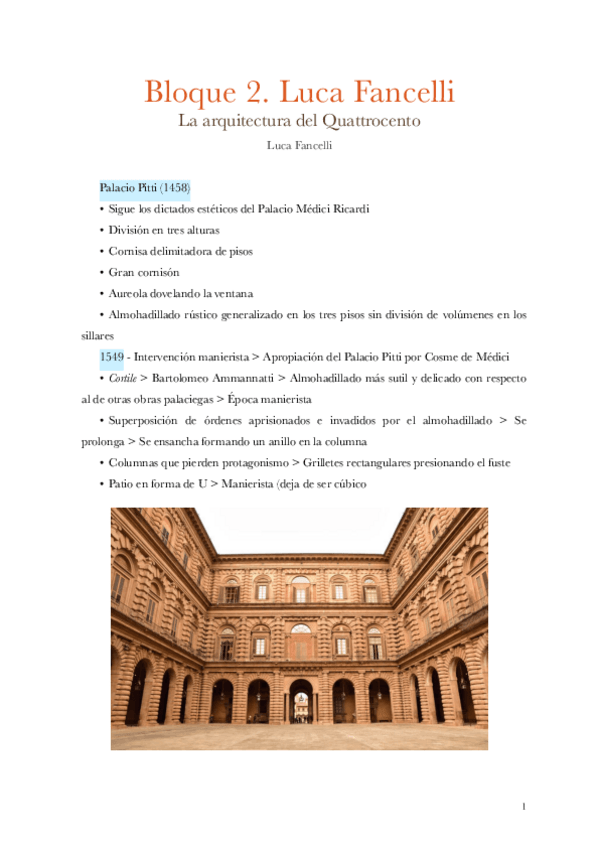 Bloque 2. Luca Fancelli
La arquitectura del Quattrocento
Luca Fancelli

Palacio Pitti (1458)

• Sigue los dictados estéticos del Palacio Médici Ricardi

• División en tres alturas

• Cornisa delimitadora de pisos

• Gran cornisón

• Aureola dovelando la ventana

• Almohadillado rústico generalizado en los tres pisos sin división de volúmenes en los sillares

1549 - Intervención manierista > Apropiación del Palacio Pitti por Cosme de Médici

• Cortile > Bartolomeo Ammannatti > Almohadillado más sutil y delicado con respecto al de otras obras palaciegas > Época manierista

• Superposición de órdenes aprisionados e invadidos por el almohadillado > Se prolonga > Se ensancha formando un anillo en la columna

• Columnas que pierden protagonismo > Grilletes rectangulares presionando el fuste

• Patio en forma de U > Manierista (deja de ser cúbico

1